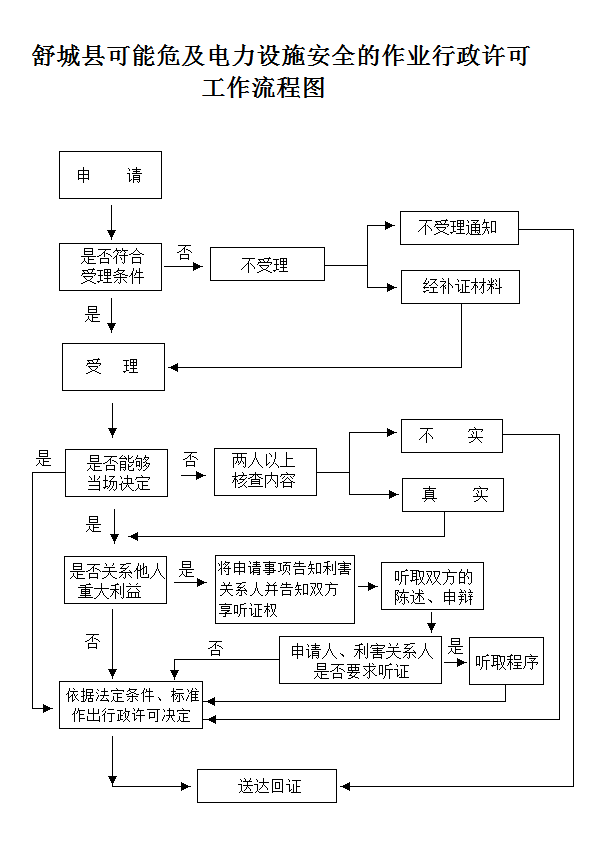 舒城县可能危及电力设施安全的作业行政许可工作流程图

申　请

是否符合受理条件

否

不受理

不受理通知

经补证材料

是

受　理

是

是否能够当场决定

否

两人以上核查内容

不　实

真　实

是

是否关系他人重大利益

是

将申请事项告知利害关系人并告知双方享听证权

听取双方的陈述、申辩

否

否

申请人、利害关系人是否要求听证

是

听取程序

依据法定条件、标准作出行政许可决定

送达回证